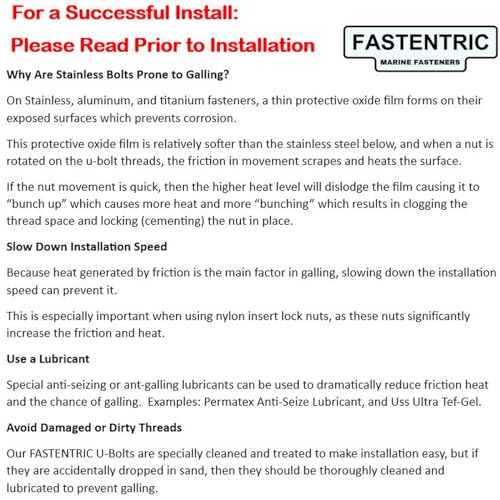 For a Successful Install:
Please Read Prior to Installation

FASTENTRIC
MARINE FASTENERS

Why Are Stainless Bolts Prone to Galling?

On Stainless, aluminum, and titanium fasteners, a thin protective oxide film forms on their exposed surfaces which prevents corrosion.

This protective oxide film is relatively softer than the stainless steel below, and when a nut is rotated on the u-bolt threads, the friction in movement scrapes and heats the surface.

If the nut movement is quick, then the higher heat level will dislodge the film causing it to “bunch up” which causes more heat and more “bunching” which results in clogging the thread space and locking (cementing) the nut in place.

Slow Down Installation Speed

Because heat generated by friction is the main factor in galling, slowing down the installation speed can prevent it.

This is especially important when using nylon insert lock nuts, as these nuts significantly increase the friction and heat.

Use a Lubricant

Special anti-seizing or ant-galling lubricants can be used to dramatically reduce friction heat and the chance of galling. Examples: Permatex Anti-Seize Lubricant, and Uss Ultra Tef-Gel.

Avoid Damaged or Dirty Threads

Our FASTENTRIC U-Bolts are specially cleaned and treated to make installation easy, but if they are accidentally dropped in sand, then they should be thoroughly cleaned and lubricated to prevent galling.